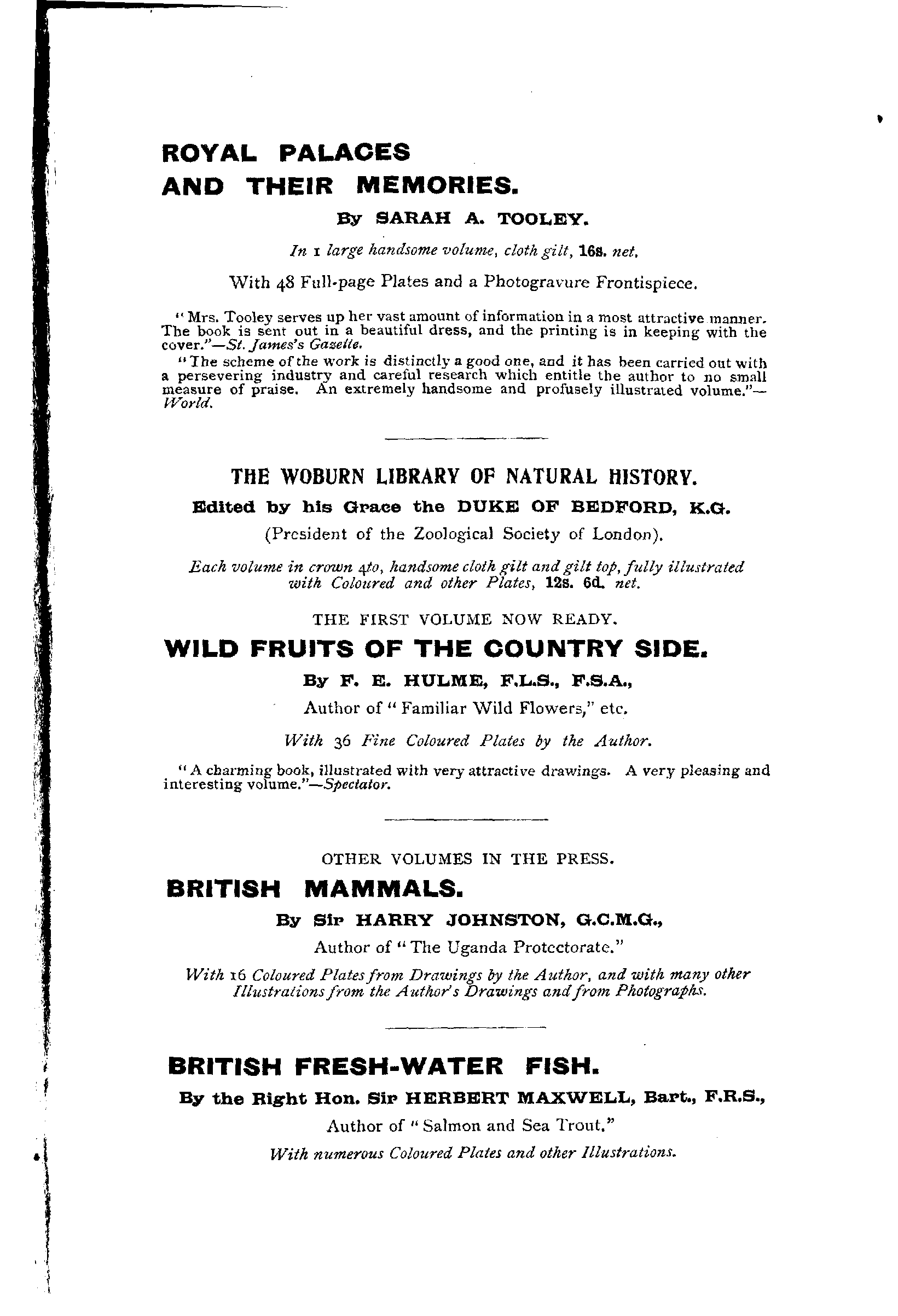 ROYAL PALACES AND THEIR MEMORIES.

By SARAH A. TOOLEY.

In 1 large handsome volume, cloth gilt, 16s. net.

With 48 Full-page Plates and a Photogravure Frontispiece.

"Mrs. Tooley serves up her vast amount of information in a most attractive manner. The book is sent out in a beautiful dress, and the printing is in keeping with the cover."—St. James's Gazette.

"The scheme of the work is distinctly a good one, and it has been carried out with a persevering industry and careful research which entitle the author to no small measure of praise. An extremely handsome and profusely illustrated volume."—World.

THE WOBURN LIBRARY OF NATURAL HISTORY.

Edited by his Grace the DUKE OF BEDFORD, K.G.

(President of the Zoological Society of London).

Each volume in crown 4to, handsome cloth gilt and gilt top, fully illustrated with Coloured and other Plates, 12s. 6d. net.

THE FIRST VOLUME NOW READY.

WILD FRUITS OF THE COUNTRY SIDE.

By F. E. HULME, F.L.S., F.S.A.,

Author of "Familiar Wild Flowers," etc.

With 36 Fine Coloured Plates by the Author.

"A charming book, illustrated with very attractive drawings. A very pleasing and interesting volume."—Spectator.

OTHER VOLUMES IN THE PRESS.

BRITISH MAMMALS.

By Sir HARRY JOHNSTON, G.C.M.G.,

Author of "The Uganda Protectorate."

With 16 Coloured Plates from Drawings by the Author, and with many other Illustrations from the Author's Drawings and from Photographs.

BRITISH FRESH-WATER FISH.

By the Right Hon. Sir HERBERT MAXWELL, Bart., F.R.S.,

Author of "Salmon and Sea Trout."

With numerous Coloured Plates and other Illustrations.